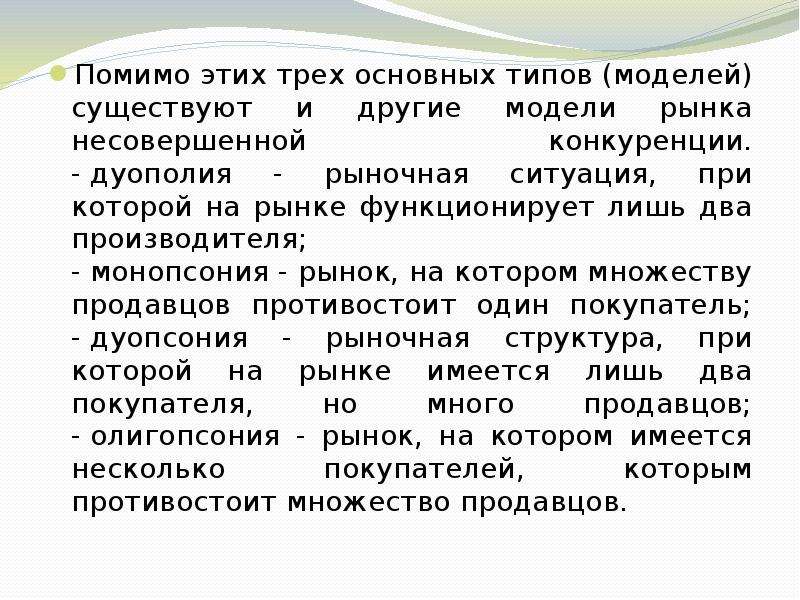 • Помимо этих трех основных типов (моделей) существуют и другие модели рынка несовершенной конкуренции.

- дуополия - рыночная ситуация, при которой на рынке функционирует лишь два производителя;

- монопсония - рынок, на котором множеству продавцов противостоит один покупатель;

- дуопсония - рыночная структура, при которой на рынке имеется лишь два покупателя, но много продавцов;

- олигопсония - рынок, на котором имеется несколько покупателей, которым противостоит множество продавцов.